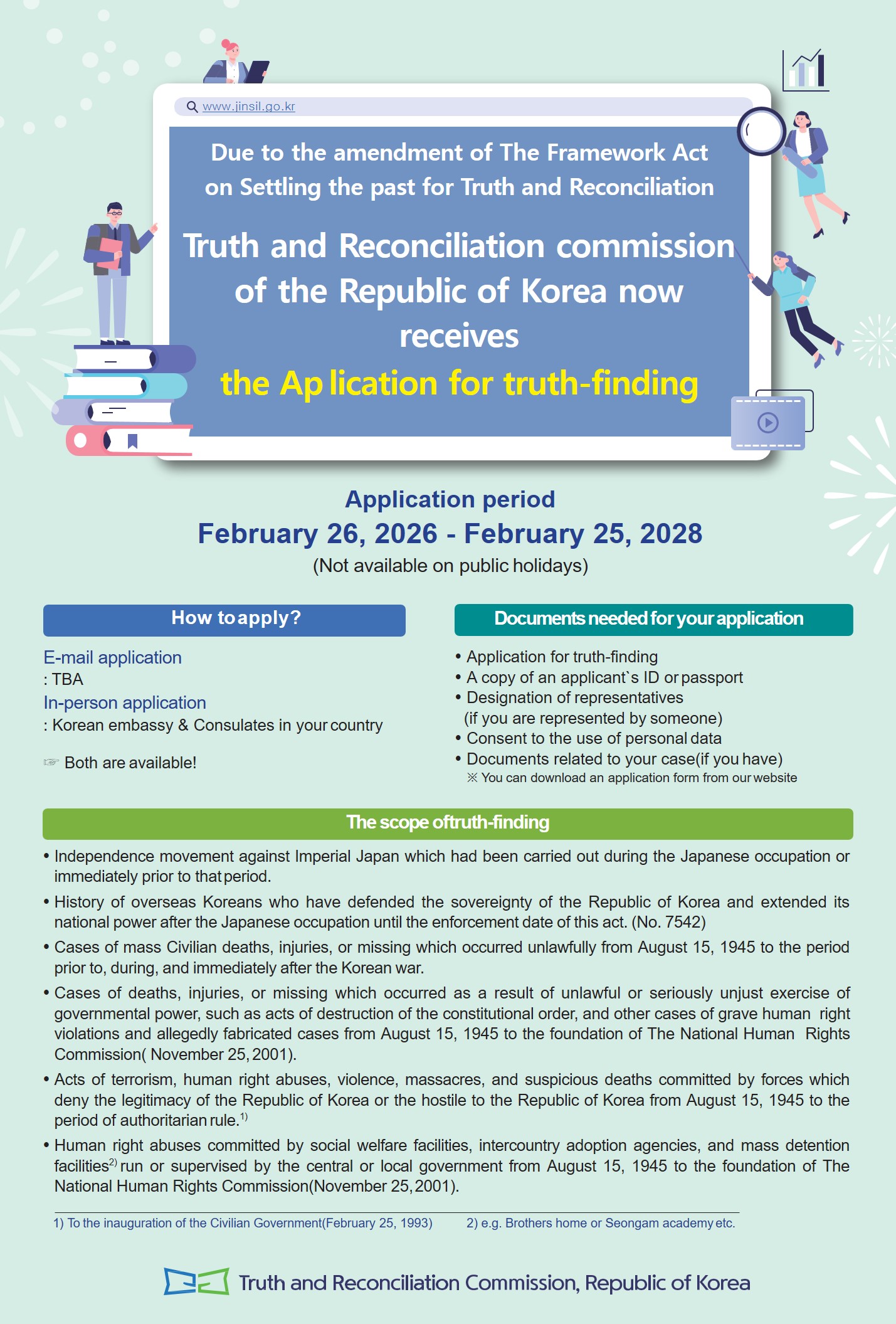 www.jinsil.go.kr

Due to the amendment of The Framework Act on Settling the past for Truth and Reconciliation

Truth and Reconciliation commission of the Republic of Korea now receives

the Ap lication for truth-finding

Application period

February 26, 2026 - February 25, 2028

(Not available on public holidays)

How to apply?

E-mail application
: TBA
In-person application
: Korean embassy & Consulates in your country

☞ Both are available!

Documents needed for your application

• Application for truth-finding
• A copy of an applicant`s ID or passport
• Designation of representatives (if you are represented by someone)
• Consent to the use of personal data
• Documents related to your case(if you have)
※ You can download an application form from our website

The scope oftruth-finding

• Independence movement against Imperial Japan which had been carried out during the Japanese occupation or immediately prior to that period.
• History of overseas Koreans who have defended the sovereignty of the Republic of Korea and extended its national power after the Japanese occupation until the enforcement date of this act. (No. 7542)
• Cases of mass Civilian deaths, injuries, or missing which occurred unlawfully from August 15, 1945 to the period prior to, during, and immediately after the Korean war.
• Cases of deaths, injuries, or missing which occurred as a result of unlawful or seriously unjust exercise of governmental power, such as acts of destruction of the constitutional order, and other cases of grave human right violations and allegedly fabricated cases from August 15, 1945 to the foundation of The National Human Rights Commission( November 25, 2001).
• Acts of terrorism, human right abuses, violence, massacres, and suspicious deaths committed by forces which deny the legitimacy of the Republic of Korea or the hostile to the Republic of Korea from August 15, 1945 to the period of authoritarian rule.$^{1)}$
• Human right abuses committed by social welfare facilities, intercountry adoption agencies, and mass detention facilities$^{2)}$ run or supervised by the central or local government from August 15, 1945 to the foundation of The National Human Rights Commission(November 25, 2001).

1) To the inauguration of the Civilian Government(February 25, 1993) 2) e.g. Brothers home or Seongam academy etc.

Truth and Reconciliation Commission, Republic of Korea